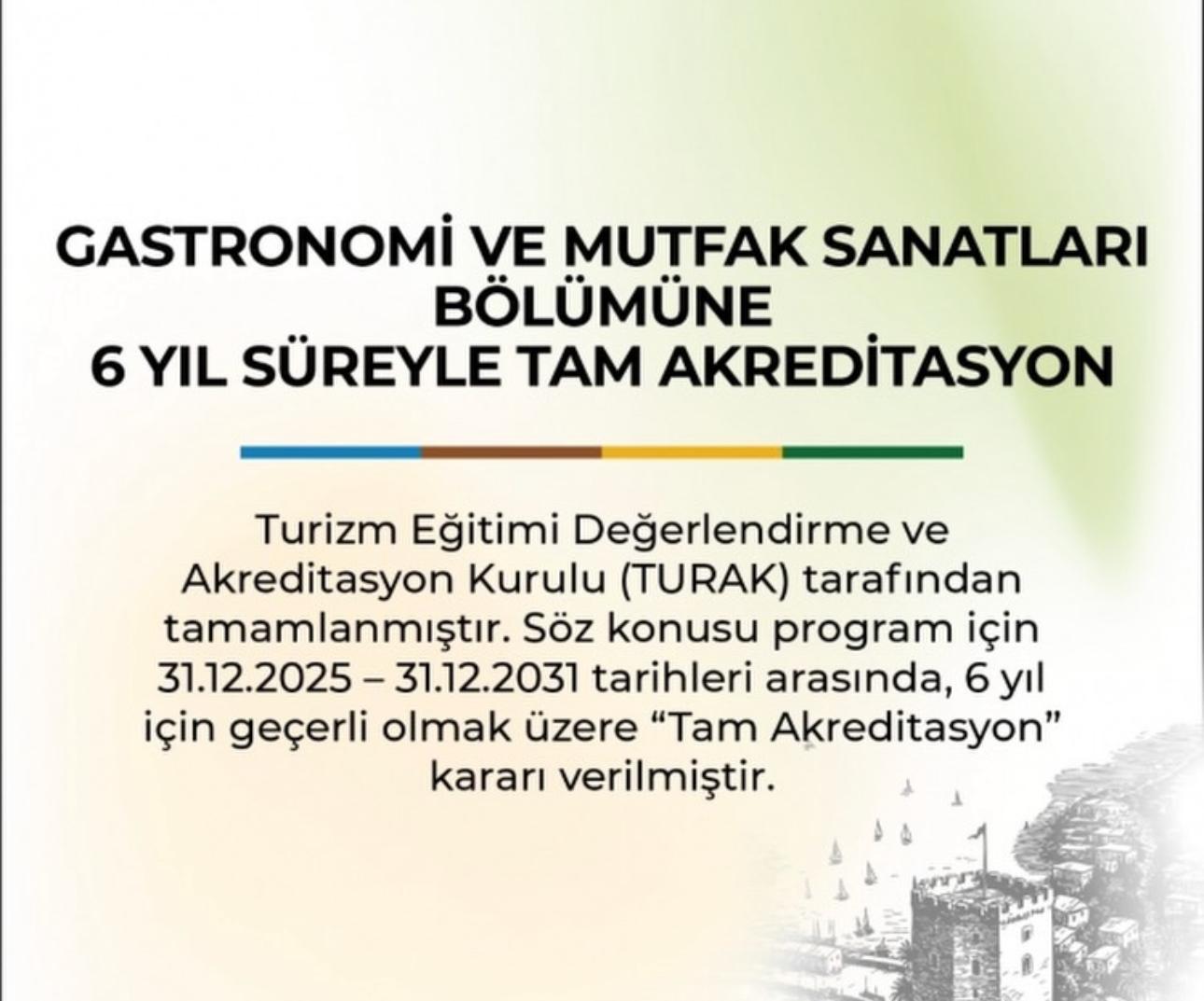 GASTRONOMİ VE MUTFAK SANATLARI
BÖLÜMÜNE
6 YIL SÜREYLE TAM AKREDİTASYON

Turizm Eğitimi Değerlendirme ve Akreditasyon Kurulu (TURAK) tarafından tamamlanmıştır. Söz konusu program için 31.12.2025 – 31.12.2031 tarihleri arasında, 6 yıl için geçerli olmak üzere "Tam Akreditasyon" kararı verilmiştir.